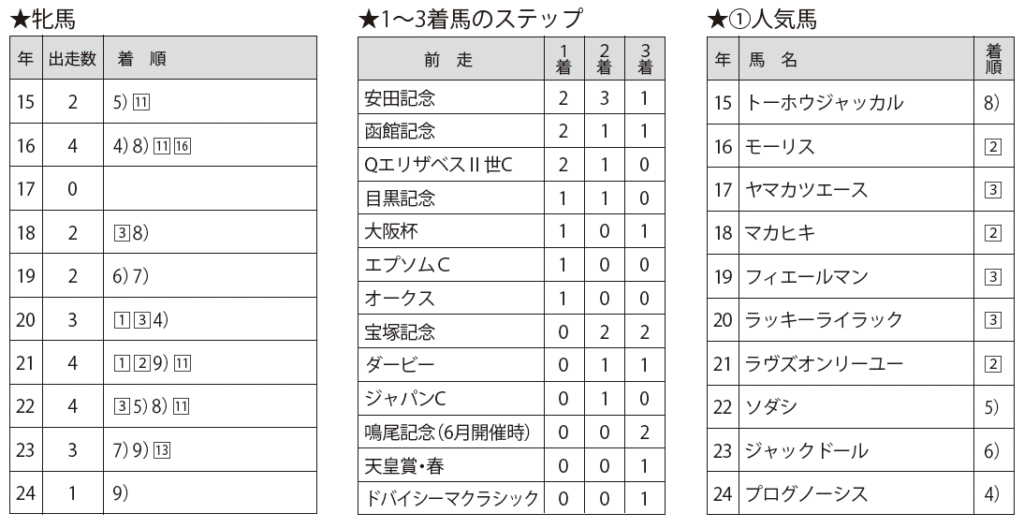 ★牝馬

| 年 | 出走数 | 着　順 |
|---|---|---|
| 15 | 2 | 5) 11 |
| 16 | 4 | 4) 8) 11 16 |
| 17 | 0 | |
| 18 | 2 | 3 8) |
| 19 | 2 | 6) 7) |
| 20 | 3 | 1 3 4) |
| 21 | 4 | 1 2 9) 11 |
| 22 | 4 | 3 5) 8) 11 |
| 23 | 3 | 7) 9) 13 |
| 24 | 1 | 9) |

★1～3着馬のステップ

| 前　走 | 1着 | 2着 | 3着 |
|---|---|---|---|
| 安田記念 | 2 | 3 | 1 |
| 函館記念 | 2 | 1 | 1 |
| QエリザベスII世C | 2 | 1 | 0 |
| 目黒記念 | 1 | 1 | 0 |
| 大阪杯 | 1 | 0 | 1 |
| エプソムC | 1 | 0 | 0 |
| オークス | 1 | 0 | 0 |
| 宝塚記念 | 0 | 2 | 2 |
| ダービー | 0 | 1 | 1 |
| ジャパンC | 0 | 1 | 0 |
| 鳴尾記念(6月開催時) | 0 | 0 | 2 |
| 天皇賞・春 | 0 | 0 | 1 |
| ドバイシーマクラシック | 0 | 0 | 1 |

★①人気馬

| 年 | 馬　名 | 着順 |
|---|---|---|
| 15 | トーホウジャッカル | 8) |
| 16 | モーリス | 2 |
| 17 | ヤマカツエース | 3 |
| 18 | マカヒキ | 2 |
| 19 | フィエールマン | 3 |
| 20 | ラッキーライラック | 3 |
| 21 | ラヴズオンリーユー | 2 |
| 22 | ソダシ | 5) |
| 23 | ジャックドール | 6) |
| 24 | プログノーシス | 4) |